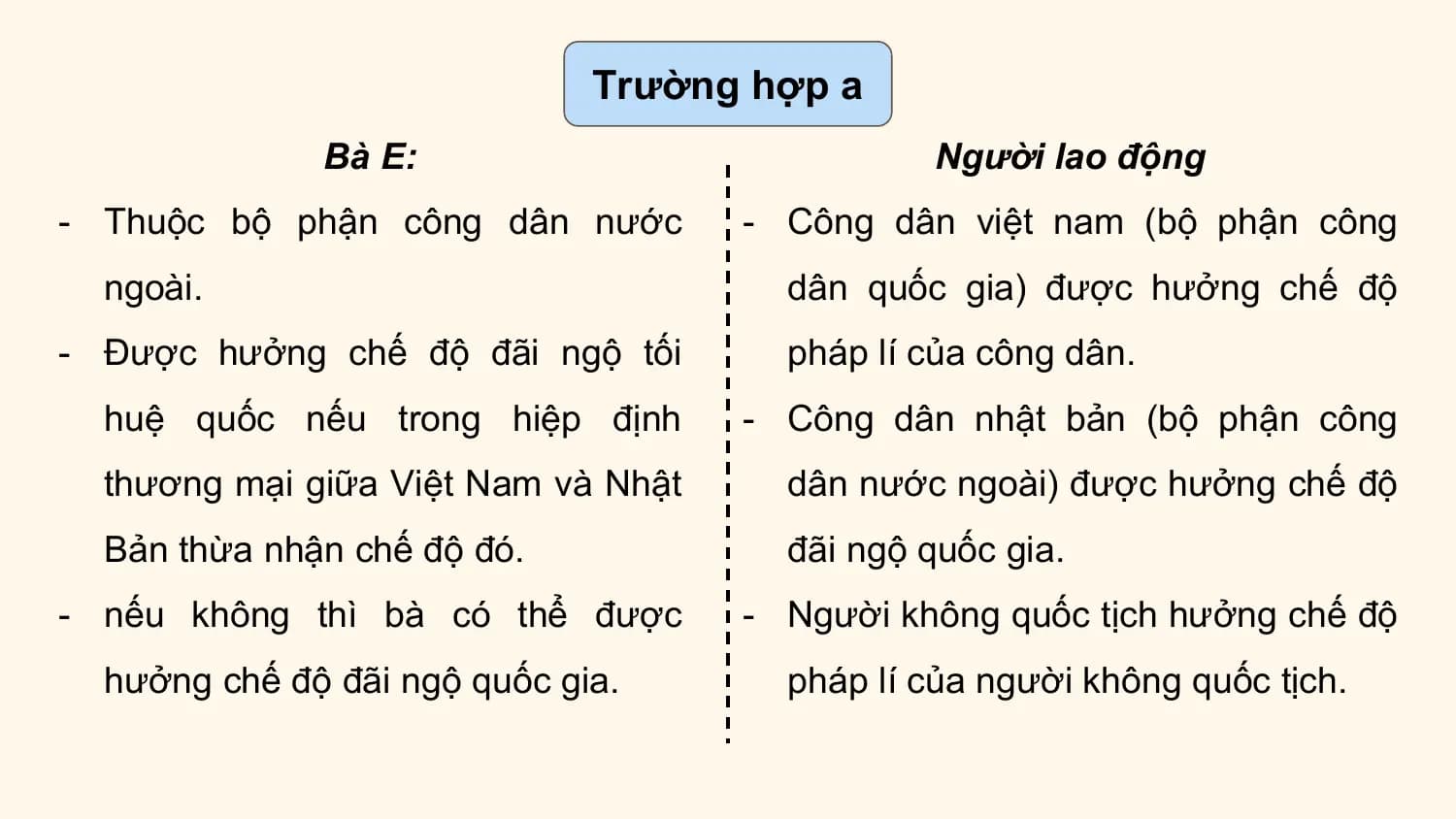 Trường hợp a

Bà E:

- Thuộc bộ phận công dân nước ngoài.
- Được hưởng chế độ đãi ngộ tối huệ quốc nếu trong hiệp định thương mại giữa Việt Nam và Nhật Bản thừa nhận chế độ đó.
- nếu không thì bà có thể được hưởng chế độ đãi ngộ quốc gia.

Người lao động

- Công dân việt nam (bộ phận công dân quốc gia) được hưởng chế độ pháp lí của công dân.
- Công dân nhật bản (bộ phận công dân nước ngoài) được hưởng chế độ đãi ngộ quốc gia.
- Người không quốc tịch hưởng chế độ pháp lí của người không quốc tịch.